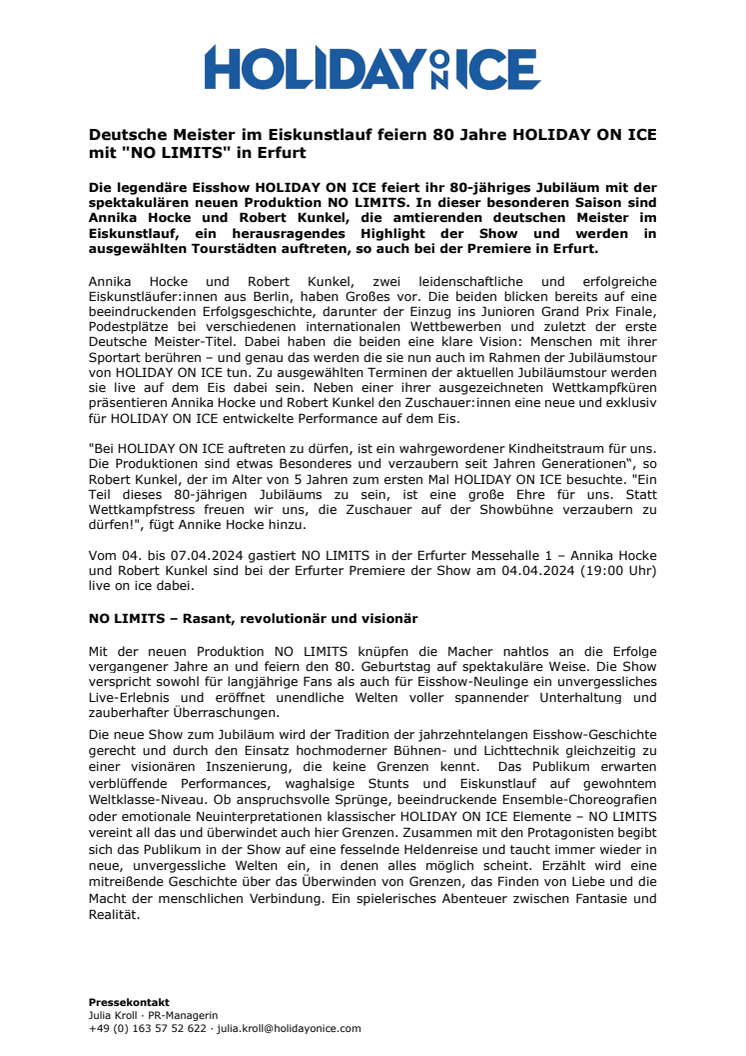 HOLIDAY ON ICE

Deutsche Meister im Eiskunstlauf feiern 80 Jahre HOLIDAY ON ICE mit "NO LIMITS" in Erfurt

Die legendäre Eisshow HOLIDAY ON ICE feiert ihr 80-jähriges Jubiläum mit der spektakulären neuen Produktion NO LIMITS. In dieser besonderen Saison sind Annika Hocke und Robert Kunkel, die amtierenden deutschen Meister im Eiskunstlauf, ein herausragendes Highlight der Show und werden in ausgewählten Tourstädten auftreten, so auch bei der Premiere in Erfurt.

Annika Hocke und Robert Kunkel, zwei leidenschaftliche und erfolgreiche Eiskunstläufer:innen aus Berlin, haben Großes vor. Die beiden blicken bereits auf eine beeindruckenden Erfolgsgeschichte, darunter der Einzug ins Junioren Grand Prix Finale, Podestplätze bei verschiedenen internationalen Wettbewerben und zuletzt der erste Deutsche Meister-Titel. Dabei haben die beiden eine klare Vision: Menschen mit ihrer Sportart berühren – und genau das werden die sie nun auch im Rahmen der Jubiläumstour von HOLIDAY ON ICE tun. Zu ausgewählten Terminen der aktuellen Jubiläumstour werden sie live auf dem Eis dabei sein. Neben einer ihrer ausgezeichneten Wettkampfküren präsentieren Annika Hocke und Robert Kunkel den Zuschauer:innen eine neue und exklusiv für HOLIDAY ON ICE entwickelte Performance auf dem Eis.

"Bei HOLIDAY ON ICE auftreten zu dürfen, ist ein wahrgewordener Kindheitstraum für uns. Die Produktionen sind etwas Besonderes und verzaubern seit Jahren Generationen", so Robert Kunkel, der im Alter von 5 Jahren zum ersten Mal HOLIDAY ON ICE besuchte. "Ein Teil dieses 80-jährigen Jubiläums zu sein, ist eine große Ehre für uns. Statt Wettkampfstress freuen wir uns, die Zuschauer auf der Showbühne verzaubern zu dürfen!", fügt Annike Hocke hinzu.

Vom 04. bis 07.04.2024 gastiert NO LIMITS in der Erfurter Messehalle 1 – Annika Hocke und Robert Kunkel sind bei der Erfurter Premiere der Show am 04.04.2024 (19:00 Uhr) live on ice dabei.

NO LIMITS – Rasant, revolutionär und visionär

Mit der neuen Produktion NO LIMITS knüpfen die Macher nahtlos an die Erfolge vergangener Jahre an und feiern den 80. Geburtstag auf spektakuläre Weise. Die Show verspricht sowohl für langjährige Fans als auch für Eisshow-Neulinge ein unvergessliches Live-Erlebnis und eröffnet unendliche Welten voller spannender Unterhaltung und zauberhafter Überraschungen.

Die neue Show zum Jubiläum wird der Tradition der jahrzehntelangen Eisshow-Geschichte gerecht und durch den Einsatz hochmoderner Bühnen- und Lichttechnik gleichzeitig zu einer visionären Inszenierung, die keine Grenzen kennt. Das Publikum erwarten verblüffende Performances, waghalsige Stunts und Eiskunstlauf auf gewohntem Weltklasse-Niveau. Ob anspruchsvolle Sprünge, beeindruckende Ensemble-Choreografien oder emotionale Neuinterpretationen klassischer HOLIDAY ON ICE Elemente – NO LIMITS vereint all das und überwindet auch hier Grenzen. Zusammen mit den Protagonisten begibt sich das Publikum in der Show auf eine fesselnde Heldenreise und taucht immer wieder in neue, unvergessliche Welten ein, in denen alles möglich scheint. Erzählt wird eine mitreißende Geschichte über das Überwinden von Grenzen, das Finden von Liebe und die Macht der menschlichen Verbindung. Ein spielerisches Abenteuer zwischen Fantasie und Realität.

Pressekontakt
Julia Kroll · PR-Managerin
+49 (0) 163 57 52 622 · julia.kroll@holidayonice.com